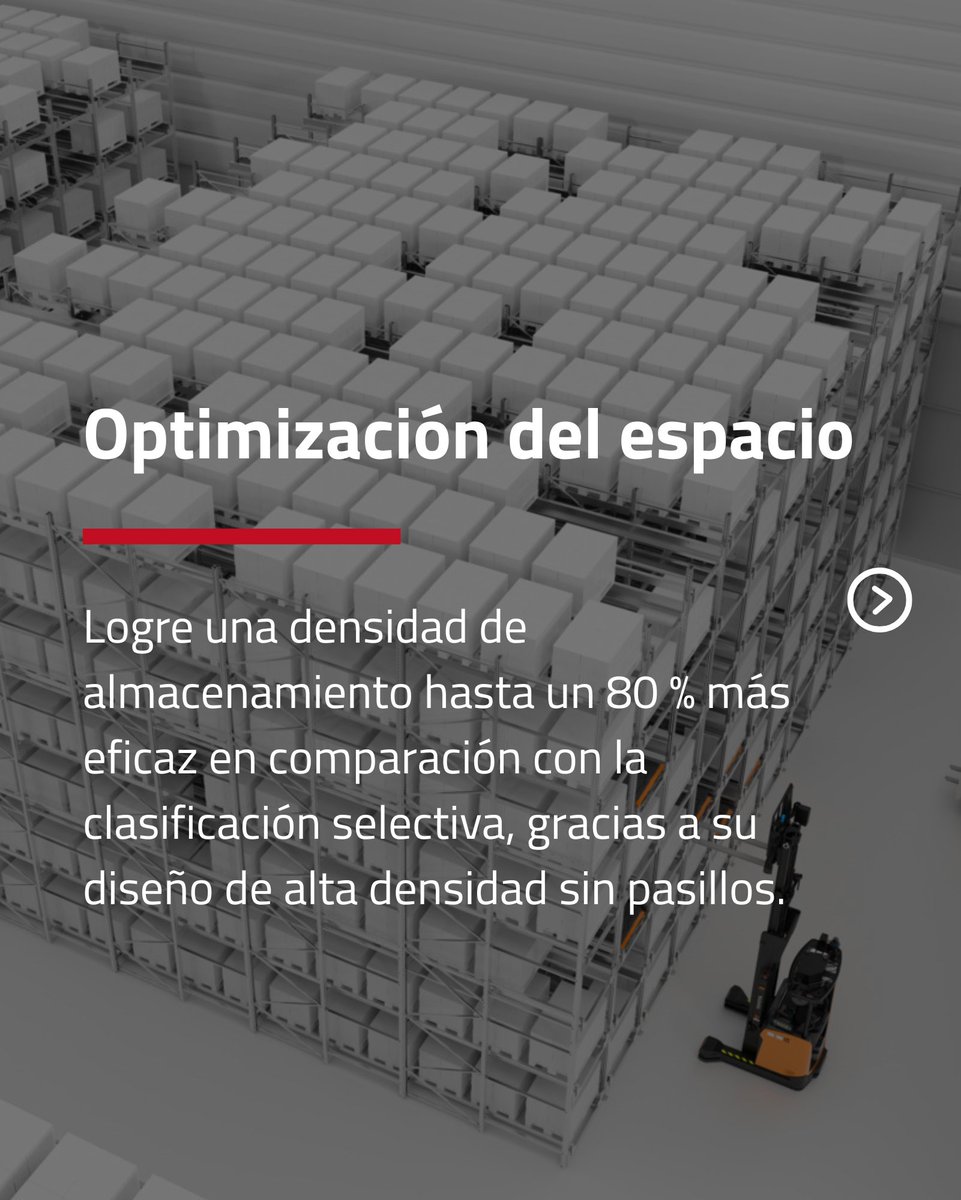 Optimización del espacio

Logre una densidad de almacenamiento hasta un 80 % más eficaz en comparación con la clasificación selectiva, gracias a su diseño de alta densidad sin pasillos.